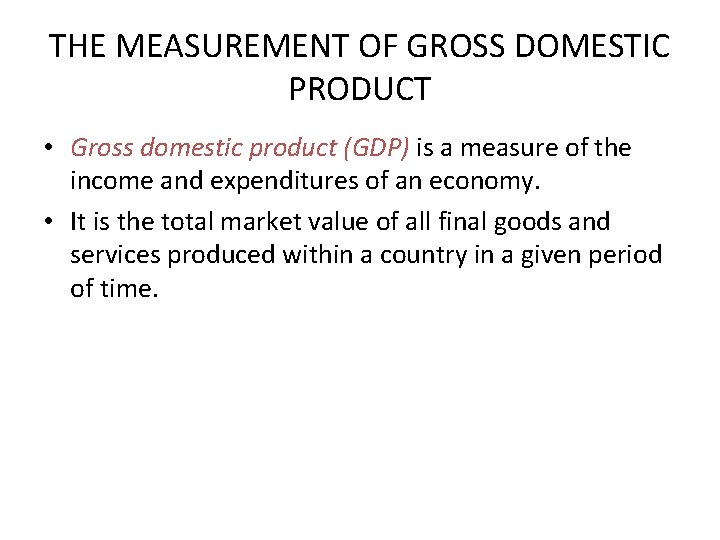 THE MEASUREMENT OF GROSS DOMESTIC PRODUCT

• Gross domestic product (GDP) is a measure of the income and expenditures of an economy.
• It is the total market value of all final goods and services produced within a country in a given period of time.